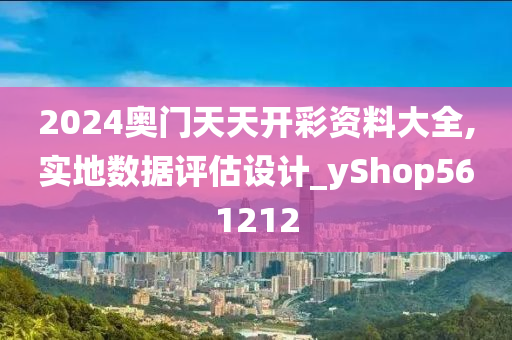 2024奥门天天开彩资料大全,实地数据评估设计_yShop561212